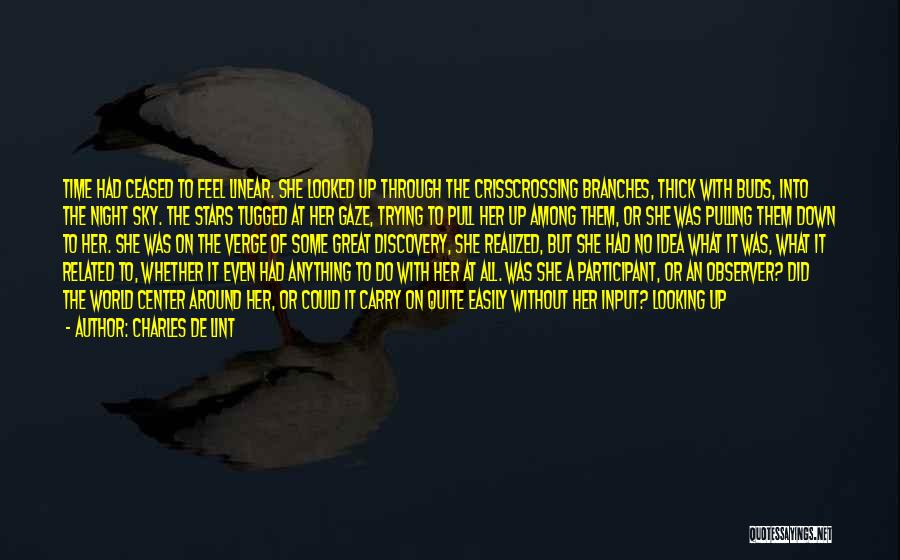 TIME HAD CEASED TO FEEL LINEAR. SHE LOOKED UP THROUGH THE CRISSCROSSING BRANCHES, THICK WITH BUDS, INTO THE NIGHT SKY. THE STARS TUGGED AT HER GAZE, TRYING TO PULL HER UP AMONG THEM, OR SHE WAS PULLING THEM DOWN TO HER. SHE WAS ON THE VERGE OF SOME GREAT DISCOVERY, SHE REALIZED, BUT SHE HAD NO IDEA WHAT IT WAS, WHAT IT RELATED TO, WHETHER IT EVEN HAD ANYTHING TO DO WITH HER AT ALL. WAS SHE A PARTICIPANT, OR AN OBSERVER? DID THE WORLD CENTER AROUND HER, OR COULD IT CARRY ON QUITE EASILY WITHOUT HER INPUT? LOOKING UP

- AUTHOR: CHARLES DE LINT

QUOTESSAYINGS.NET